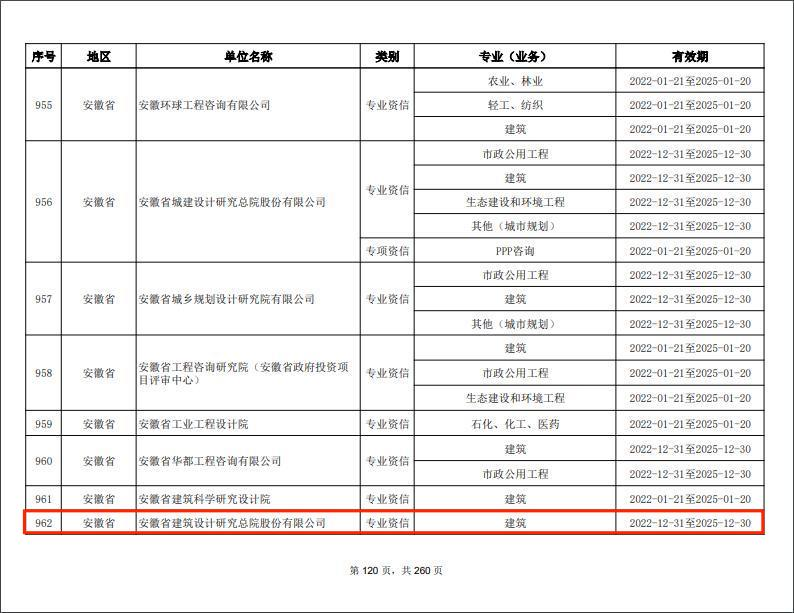 | 序号 | 地区 | 单位名称 | 类别 | 专业（业务） | 有效期 |
|---|---|---|---|---|---|
| 955 | 安徽省 | 安徽环球工程咨询有限公司 | 专业资信 | 农业、林业 | 2022-01-21至2025-01-20 |
| | | | | 轻工、纺织 | 2022-01-21至2025-01-20 |
| | | | | 建筑 | 2022-01-21至2025-01-20 |
| 956 | 安徽省 | 安徽省城建设计研究总院股份有限公司 | 专业资信 | 市政公用工程 | 2022-12-31至2025-12-30 |
| | | | | 建筑 | 2022-12-31至2025-12-30 |
| | | | | 生态建设和环境工程 | 2022-12-31至2025-12-30 |
| | | | | 其他（城市规划） | 2022-12-31至2025-12-30 |
| | | | 专项资信 | PPP咨询 | 2022-01-21至2025-01-20 |
| 957 | 安徽省 | 安徽省城乡规划设计研究院有限公司 | 专业资信 | 市政公用工程 | 2022-12-31至2025-12-30 |
| | | | | 建筑 | 2022-12-31至2025-12-30 |
| | | | | 其他（城市规划） | 2022-12-31至2025-12-30 |
| 958 | 安徽省 | 安徽省工程咨询研究院（安徽省政府投资项目评审中心） | 专业资信 | 建筑 | 2022-01-21至2025-01-20 |
| | | | | 市政公用工程 | 2022-01-21至2025-01-20 |
| | | | | 生态建设和环境工程 | 2022-01-21至2025-01-20 |
| 959 | 安徽省 | 安徽省工业工程设计院 | 专业资信 | 石化、化工、医药 | 2022-01-21至2025-01-20 |
| 960 | 安徽省 | 安徽省华都工程咨询有限公司 | 专业资信 | 建筑 | 2022-12-31至2025-12-30 |
| | | | | 市政公用工程 | 2022-12-31至2025-12-30 |
| 961 | 安徽省 | 安徽省建筑科学研究设计院 | 专业资信 | 建筑 | 2022-01-21至2025-01-20 |
| 962 | 安徽省 | 安徽省建筑设计研究总院股份有限公司 | 专业资信 | 建筑 | 2022-12-31至2025-12-30 |

第 120 页，共 260 页